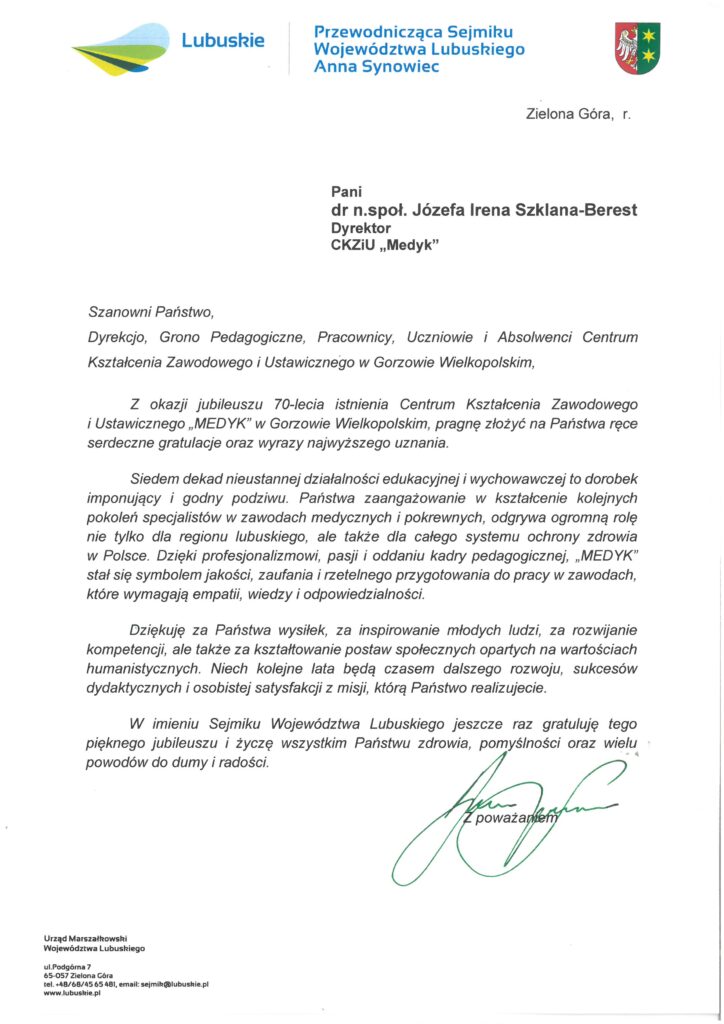 Lubuskie

Przewodnicząca Sejmiku Województwa Lubuskiego Anna Synowiec

Zielona Góra, r.

Pani
dr n.społ. Józefa Irena Szklana-Berest
Dyrektor
CKZiU „Medyk"

Szanowni Państwo,

Dyrekcjo, Grono Pedagogiczne, Pracownicy, Uczniowie i Absolwenci Centrum Kształcenia Zawodowego i Ustawicznego w Gorzowie Wielkopolskim,

Z okazji jubileuszu 70-lecia istnienia Centrum Kształcenia Zawodowego i Ustawicznego „MEDYK" w Gorzowie Wielkopolskim, pragnę złożyć na Państwa ręce serdeczne gratulacje oraz wyrazy najwyższego uznania.

Siedem dekad nieustannej działalności edukacyjnej i wychowawczej to dorobek imponujący i godny podziwu. Państwa zaangażowanie w kształcenie kolejnych pokoleń specjalistów w zawodach medycznych i pokrewnych, odgrywa ogromną rolę nie tylko dla regionu lubuskiego, ale także dla całego systemu ochrony zdrowia w Polsce. Dzięki profesjonalizmowi, pasji i oddaniu kadry pedagogicznej, „MEDYK" stał się symbolem jakości, zaufania i rzetelnego przygotowania do pracy w zawodach, które wymagają empatii, wiedzy i odpowiedzialności.

Dziękuję za Państwa wysiłek, za inspirowanie młodych ludzi, za rozwijanie kompetencji, ale także za kształtowanie postaw społecznych opartych na wartościach humanistycznych. Niech kolejne lata będą czasem dalszego rozwoju, sukcesów dydaktycznych i osobistej satysfakcji z misji, którą Państwo realizujecie.

W imieniu Sejmiku Województwa Lubuskiego jeszcze raz gratuluję tego pięknego jubileuszu i życzę wszystkim Państwu zdrowia, pomyślności oraz wielu powodów do dumy i radości.

Z poważaniem

Urząd Marszałkowski
Województwa Lubuskiego

ul.Podgórna 7
65-057 Zielona Góra
tel. +48/68/45 65 481, email: sejmik@lubuskie.pl
www.lubuskie.pl